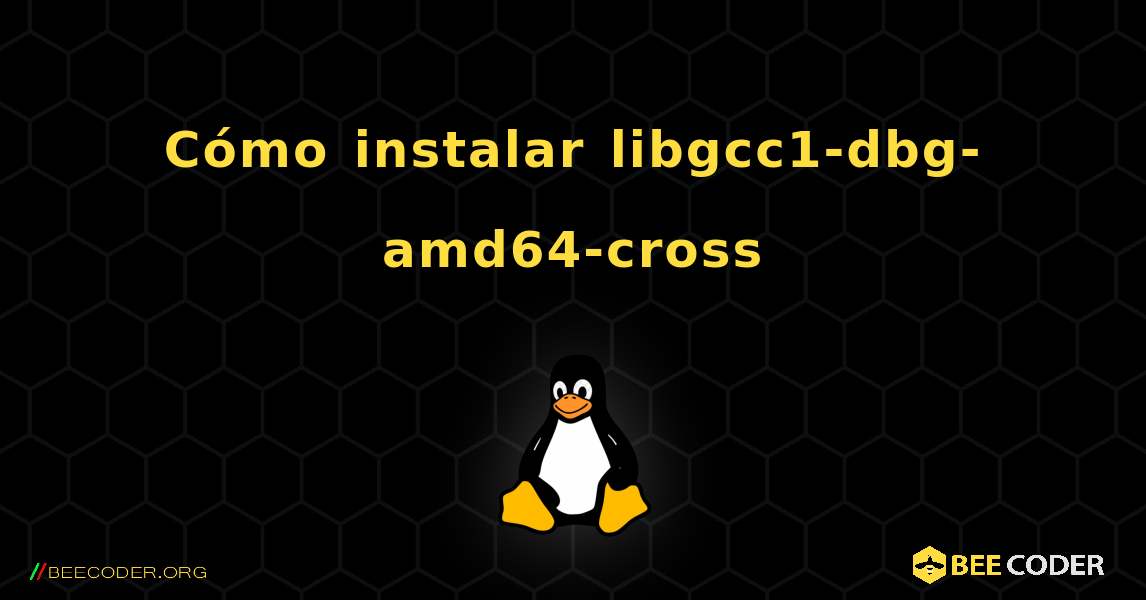 Cómo instalar libgcc1-dbg-amd64-cross

//BEECODER.ORG

BEE CODER